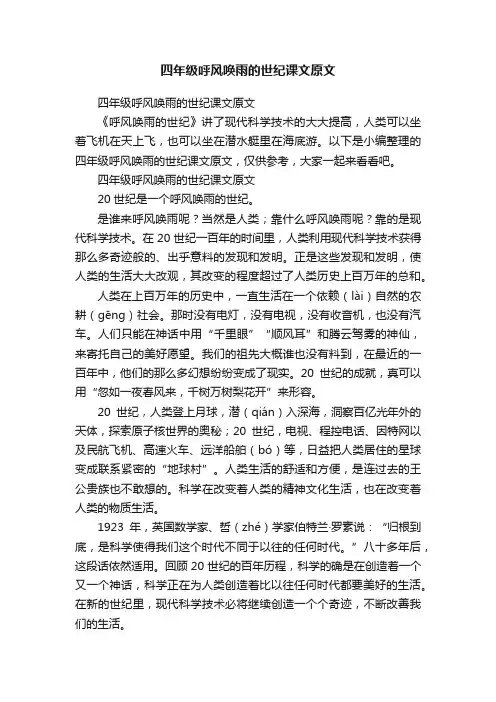 四年级呼风唤雨的世纪课文原文

四年级呼风唤雨的世纪课文原文

《呼风唤雨的世纪》讲了现代科学技术的大大提高，人类可以坐着飞机在天上飞，也可以坐在潜水艇里在海底游。以下是小编整理的四年级呼风唤雨的世纪课文原文，仅供参考，大家一起来看看吧。

四年级呼风唤雨的世纪课文原文

20 世纪是一个呼风唤雨的世纪。

是谁来呼风唤雨呢？当然是人类；靠什么呼风唤雨呢？靠的是现代科学技术。在 20 世纪一百年的时间里，人类利用现代科学技术获得那么多奇迹般的、出乎意料的发现和发明。正是这些发现和发明，使人类的生活大大改观，其改变的程度超过了人类历史上百万年的总和。

人类在上百万年的历史中，一直生活在一个依赖（lài）自然的农耕（gēng）社会。那时没有电灯，没有电视，没有收音机，也没有汽车。人们只能在神话中用“千里眼”“顺风耳”和腾云驾雾的神仙，来寄托自己的美好愿望。我们的祖先大概谁也没有料到，在最近的一百年中，他们的那么多幻想纷纷变成了现实。20 世纪的成就，真可以用“忽如一夜春风来，千树万树梨花开”来形容。

20 世纪，人类登上月球，潜（qián）入深海，洞察百亿光年外的天体，探索原子核世界的奥秘；20 世纪，电视、程控电话、因特网以及民航飞机、高速火车、远洋船舶（bó）等，日益把人类居住的星球变成联系紧密的“地球村”。人类生活的舒适和方便，是连过去的王公贵族也不敢想的。科学在改变着人类的精神文化生活，也在改变着人类的物质生活。

1923 年，英国数学家、哲（zhé）学家伯特兰·罗素说：“归根到底，是科学使得我们这个时代不同于以往的任何时代。”八十多年后，这段话依然适用。回顾 20 世纪的百年历程，科学的确是在创造着一个又一个神话，科学正在为人类创造着比以往任何时代都要美好的生活。在新的世纪里，现代科学技术必将继续创造一个个奇迹，不断改善我们的生活。